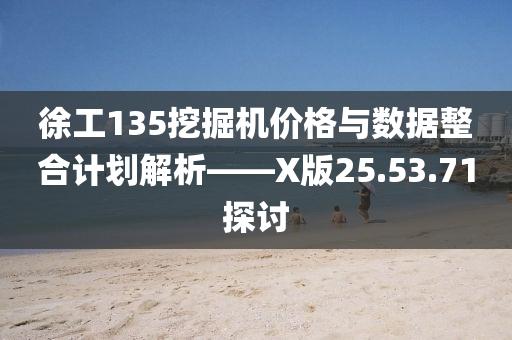 徐工135挖掘机价格与数据整合计划解析——X版25.53.71探讨